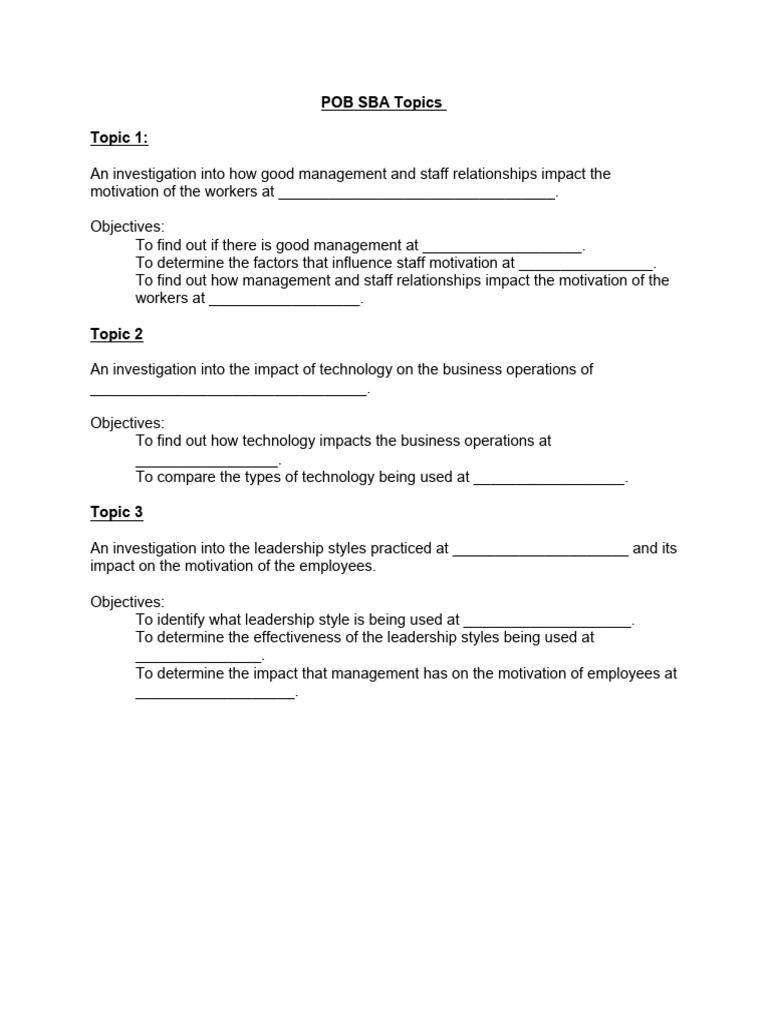 POB SBA Topics

Topic 1:

An investigation into how good management and staff relationships impact the motivation of the workers at ____.

Objectives:
To find out if there is good management at ____.
To determine the factors that influence staff motivation at ____.
To find out how management and staff relationships impact the motivation of the workers at ____.

Topic 2

An investigation into the impact of technology on the business operations of ____.

Objectives:
To find out how technology impacts the business operations at ____.
To compare the types of technology being used at ____.

Topic 3

An investigation into the leadership styles practiced at ____ and its impact on the motivation of the employees.

Objectives:
To identify what leadership style is being used at ____.
To determine the effectiveness of the leadership styles being used at ____.
To determine the impact that management has on the motivation of employees at ____.